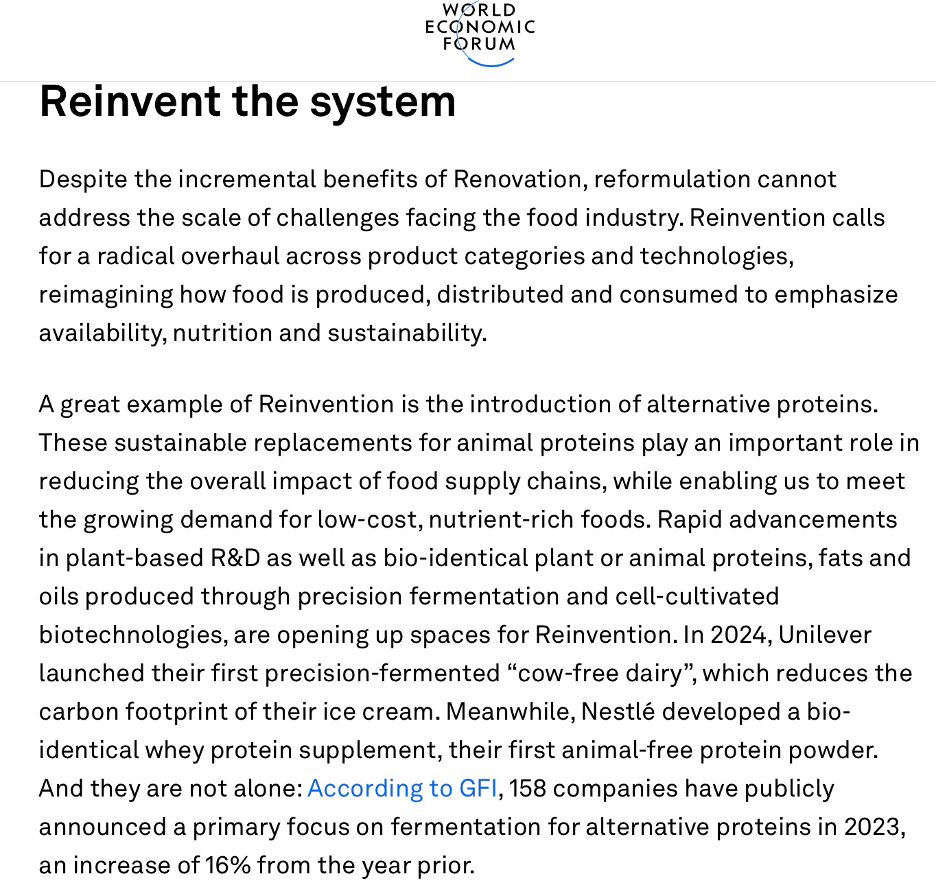 WORLD
ECONOMIC
FORUM

Reinvent the system

Despite the incremental benefits of Renovation, reformulation cannot address the scale of challenges facing the food industry. Reinvention calls for a radical overhaul across product categories and technologies, reimagining how food is produced, distributed and consumed to emphasize availability, nutrition and sustainability.

A great example of Reinvention is the introduction of alternative proteins. These sustainable replacements for animal proteins play an important role in reducing the overall impact of food supply chains, while enabling us to meet the growing demand for low-cost, nutrient-rich foods. Rapid advancements in plant-based R&D as well as bio-identical plant or animal proteins, fats and oils produced through precision fermentation and cell-cultivated biotechnologies, are opening up spaces for Reinvention. In 2024, Unilever launched their first precision-fermented “cow-free dairy”, which reduces the carbon footprint of their ice cream. Meanwhile, Nestlé developed a bio-identical whey protein supplement, their first animal-free protein powder. And they are not alone: According to GFI, 158 companies have publicly announced a primary focus on fermentation for alternative proteins in 2023, an increase of 16% from the year prior.